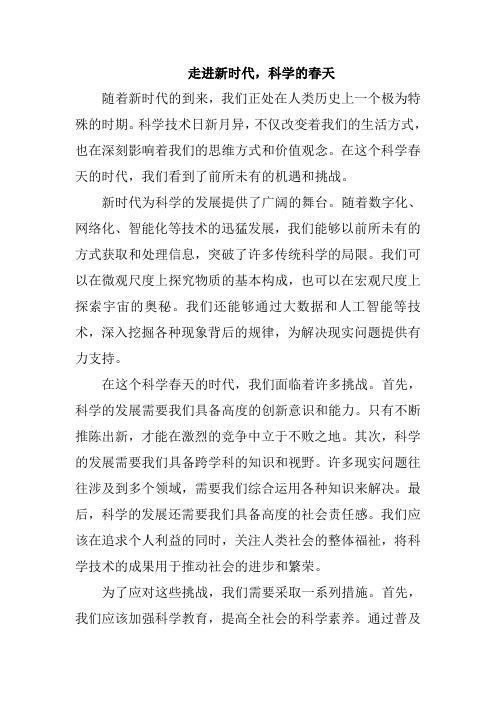 走进新时代，科学的春天

随着新时代的到来，我们正处在人类历史上一个极为特殊的时期。科学技术日新月异，不仅改变着我们的生活方式，也在深刻影响着我们的思维方式和价值观念。在这个科学春天的时代，我们看到了前所未有的机遇和挑战。

新时代为科学的发展提供了广阔的舞台。随着数字化、网络化、智能化等技术的迅猛发展，我们能够以前所未有的方式获取和处理信息，突破了许多传统科学的局限。我们可以在微观尺度上探究物质的基本构成，也可以在宏观尺度上探索宇宙的奥秘。我们还能够通过大数据和人工智能等技术，深入挖掘各种现象背后的规律，为解决现实问题提供有力支持。

在这个科学春天的时代，我们面临着许多挑战。首先，科学的发展需要我们具备高度的创新意识和能力。只有不断推陈出新，才能在激烈的竞争中立于不败之地。其次，科学的发展需要我们具备跨学科的知识和视野。许多现实问题往往涉及到多个领域，需要我们综合运用各种知识来解决。最后，科学的发展还需要我们具备高度的社会责任感。我们应该在追求个人利益的同时，关注人类社会的整体福祉，将科学技术的成果用于推动社会的进步和繁荣。

为了应对这些挑战，我们需要采取一系列措施。首先，我们应该加强科学教育，提高全社会的科学素养。通过普及